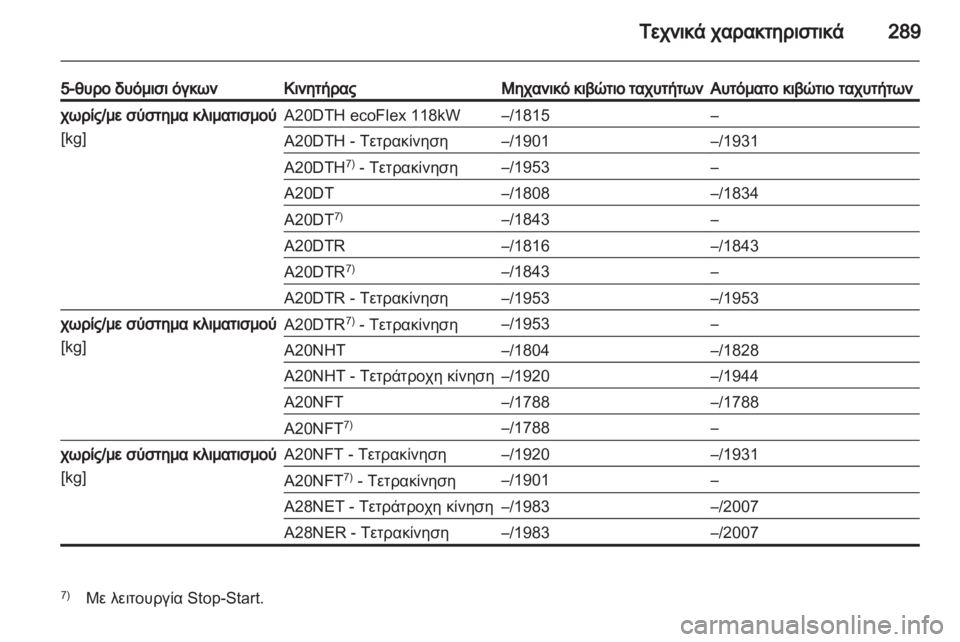 Τεχνικά χαρακτηριστικά 289

| 5-θυρο δυόμισι όγκων | Κινητήρας | Μηχανικό κιβώτιο ταχυτήτων | Αυτόματο κιβώτιο ταχυτήτων |
|---|---|---|---|
| χωρίς/με σύστημα κλιματισμού [kg] | A20DTH ecoFlex 118kW | –/1815 | – |
| | A20DTH - Τετρακίνηση | –/1901 | –/1931 |
| | A20DTH$^{7)}$ - Τετρακίνηση | –/1953 | – |
| | A20DT | –/1808 | –/1834 |
| | A20DT$^{7)}$ | –/1843 | – |
| | A20DTR | –/1816 | –/1843 |
| | A20DTR$^{7)}$ | –/1843 | – |
| | A20DTR - Τετρακίνηση | –/1953 | –/1953 |
| χωρίς/με σύστημα κλιματισμού [kg] | A20DTR$^{7)}$ - Τετρακίνηση | –/1953 | – |
| | A20NHT | –/1804 | –/1828 |
| | A20NHT - Τετράτροχη κίνηση | –/1920 | –/1944 |
| | A20NFT | –/1788 | –/1788 |
| | A20NFT$^{7)}$ | –/1788 | – |
| χωρίς/με σύστημα κλιματισμού [kg] | A20NFT - Τετρακίνηση | –/1920 | –/1931 |
| | A20NFT$^{7)}$ - Τετρακίνηση | –/1901 | – |
| | A28NET - Τετράτροχη κίνηση | –/1983 | –/2007 |
| | A28NER - Τετρακίνηση | –/1983 | –/2007 |

$^{7)}$ Με λειτουργία Stop-Start.

carmanualsonline.info